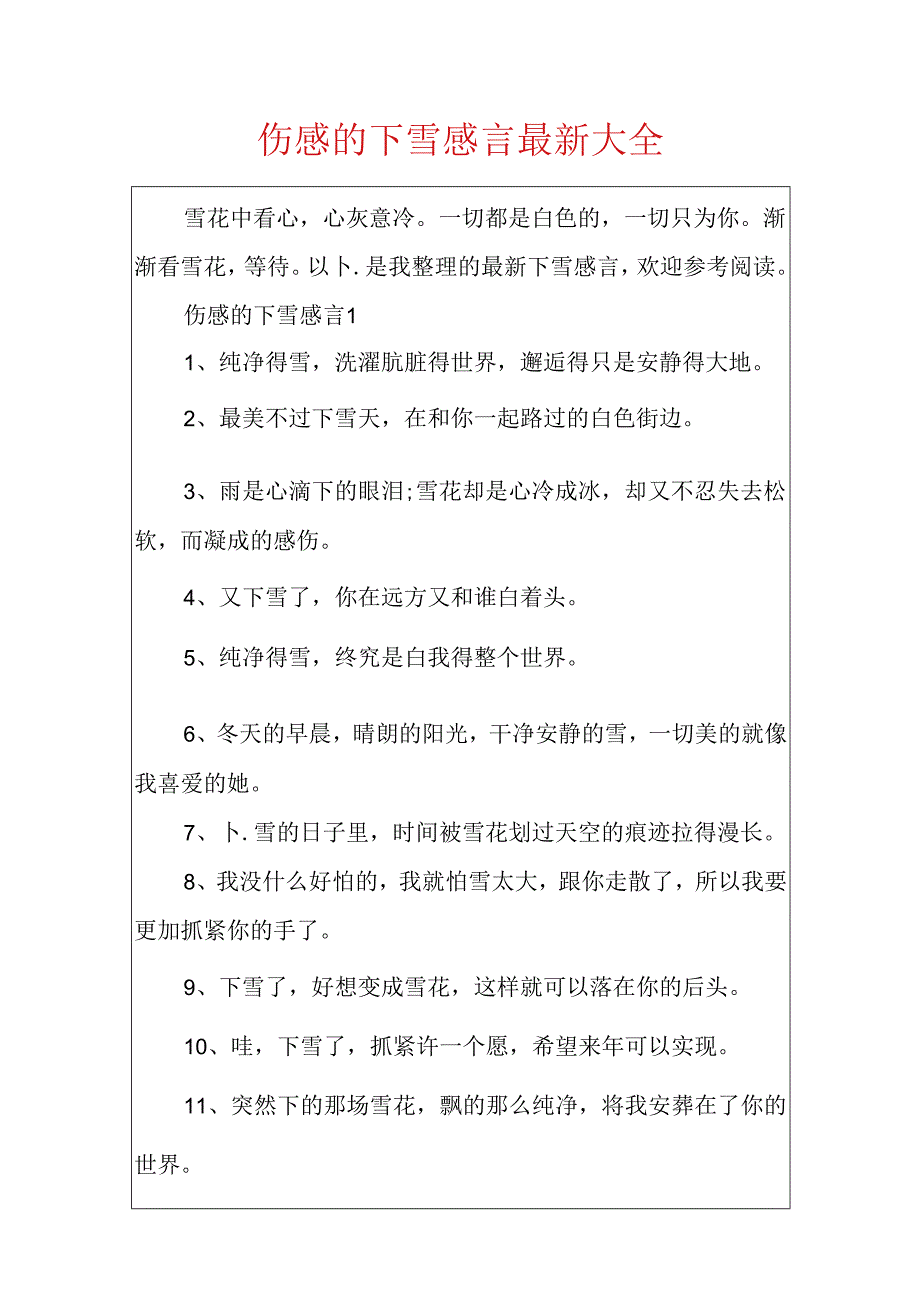 伤感的下雪感言最新大全

雪花中看心，心灰意冷。一切都是白色的，一切只为你。渐渐看雪花，等待。以卜.是我整理的最新下雪感言，欢迎参考阅读。

伤感的下雪感言1

1、纯净得雪，洗濯肮脏得世界，邂逅得只是安静得大地。

2、最美不过下雪天，在和你一起路过的白色街边。

3、雨是心滴下的眼泪;雪花却是心冷成冰，却又不忍失去松软，而凝成的感伤。

4、又下雪了，你在远方又和谁白着头。

5、纯净得雪，终究是白我得整个世界。

6、冬天的早晨，晴朗的阳光，干净安静的雪，一切美的就像我喜爱的她。

7、卜.雪的日子里，时间被雪花划过天空的痕迹拉得漫长。

8、我没什么好怕的，我就怕雪太大，跟你走散了，所以我要更加抓紧你的手了。

9、下雪了，好想变成雪花，这样就可以落在你的后头。

10、哇，下雪了，抓紧许一个愿，希望来年可以实现。

11、突然下的那场雪花，飘的那么纯净，将我安葬在了你的世界。